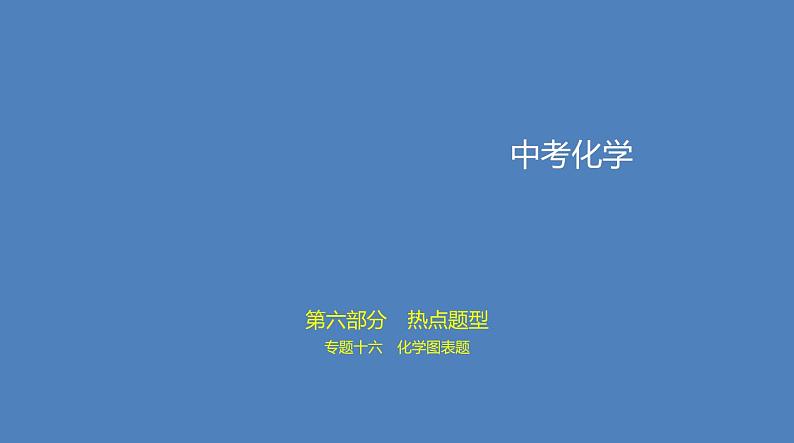 中考化学

第六部分　热点题型

专题十六　化学图表题